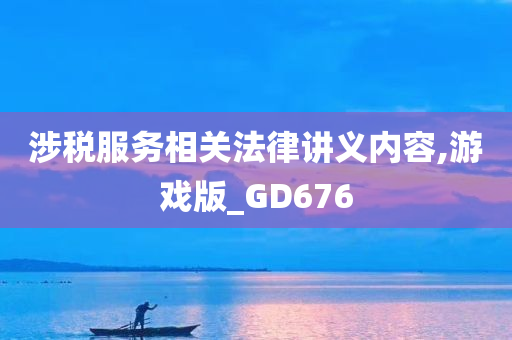 涉税服务相关法律讲义内容,游戏版_GD676